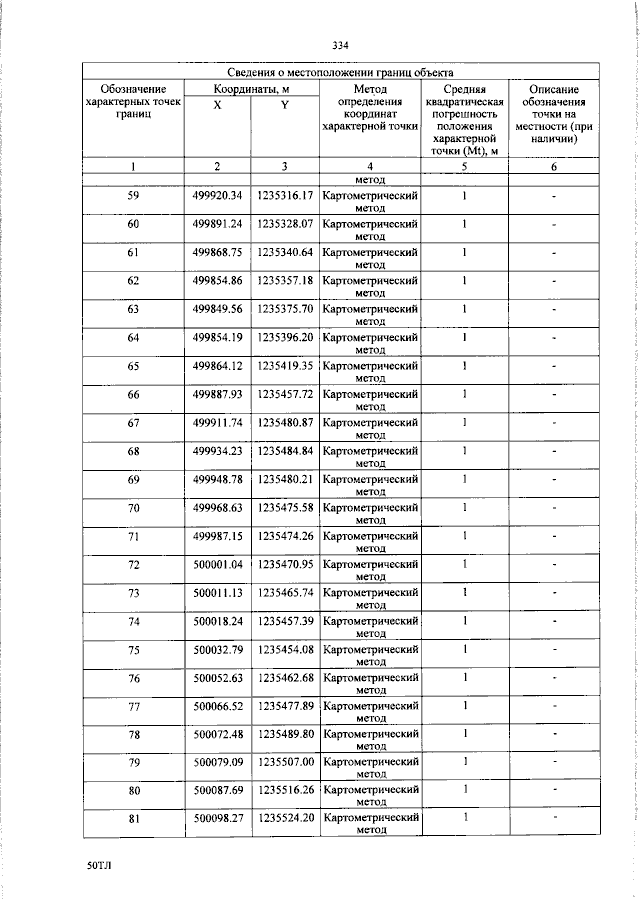 334

| Сведения о местоположении границ объекта | | | | | |
|---|---|---|---|---|---|
| Обозначение характерных точек границ | Координаты, м | | Метод определения координат характерной точки | Средняя квадратическая погрешность положения характерной точки (Mt), м | Описание обозначения точки на местности (при наличии) |
| | X | Y | | | |
| 1 | 2 | 3 | 4 | 5 | 6 |
| | | | метод | | |
| 59 | 499920.34 | 1235316.17 | Картометрический метод | 1 | - |
| 60 | 499891.24 | 1235328.07 | Картометрический метод | 1 | - |
| 61 | 499868.75 | 1235340.64 | Картометрический метод | 1 | - |
| 62 | 499854.86 | 1235357.18 | Картометрический метод | 1 | - |
| 63 | 499849.56 | 1235375.70 | Картометрический метод | 1 | - |
| 64 | 499854.19 | 1235396.20 | Картометрический метод | 1 | - |
| 65 | 499864.12 | 1235419.35 | Картометрический метод | 1 | - |
| 66 | 499887.93 | 1235457.72 | Картометрический метод | 1 | - |
| 67 | 499911.74 | 1235480.87 | Картометрический метод | 1 | - |
| 68 | 499934.23 | 1235484.84 | Картометрический метод | 1 | - |
| 69 | 499948.78 | 1235480.21 | Картометрический метод | 1 | - |
| 70 | 499968.63 | 1235475.58 | Картометрический метод | 1 | - |
| 71 | 499987.15 | 1235474.26 | Картометрический метод | 1 | - |
| 72 | 500001.04 | 1235470.95 | Картометрический метод | 1 | - |
| 73 | 500011.13 | 1235465.74 | Картометрический метод | 1 | - |
| 74 | 500018.24 | 1235457.39 | Картометрический метод | 1 | - |
| 75 | 500032.79 | 1235454.08 | Картометрический метод | 1 | - |
| 76 | 500052.63 | 1235462.68 | Картометрический метод | 1 | - |
| 77 | 500066.52 | 1235477.89 | Картометрический метод | 1 | - |
| 78 | 500072.48 | 1235489.80 | Картометрический метод | 1 | - |
| 79 | 500079.09 | 1235507.00 | Картометрический метод | 1 | - |
| 80 | 500087.69 | 1235516.26 | Картометрический метод | 1 | - |
| 81 | 500098.27 | 1235524.20 | Картометрический метод | 1 | - |

50ТЛ